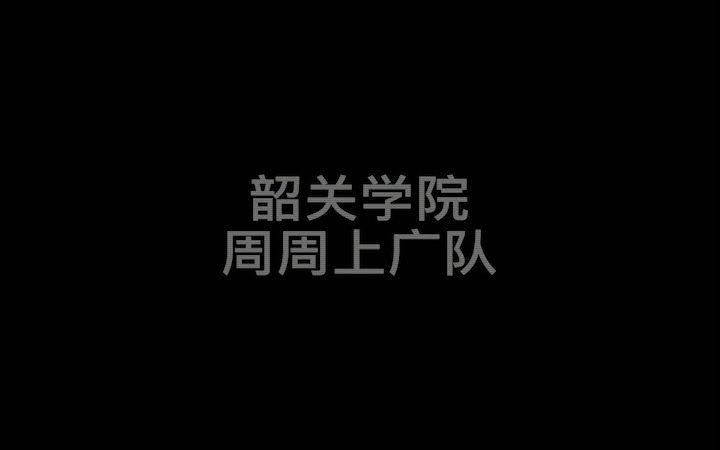 韶关学院
周周上广队